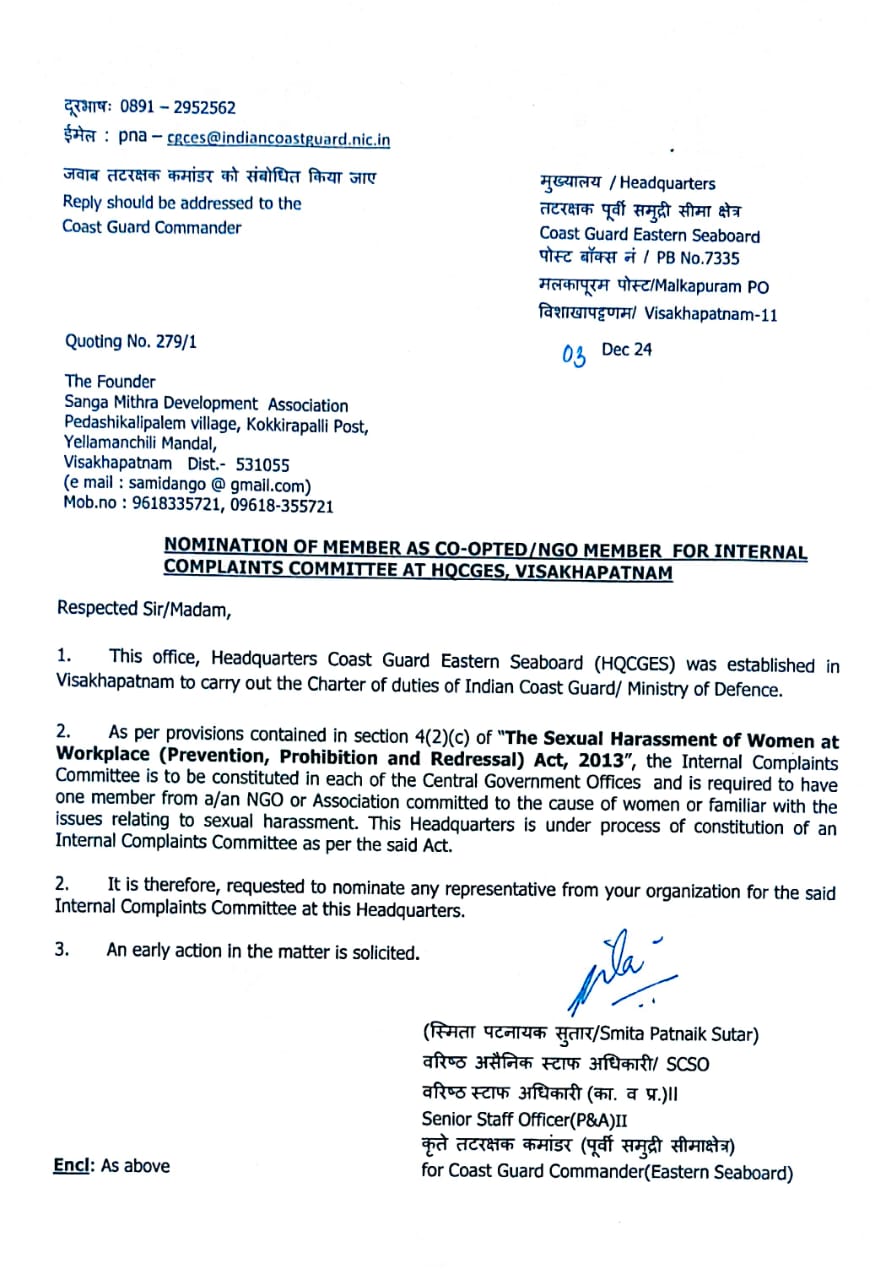 दूरभाषः 0891 – 2952562
ईमेल : pna – cgces@indiancoastguard.nic.in

जवाब तटरक्षक कमांडर को संबोधित किया जाए
Reply should be addressed to the
Coast Guard Commander

मुख्यालय / Headquarters
तटरक्षक पूर्वी समुद्री सीमा क्षेत्र
Coast Guard Eastern Seaboard
पोस्ट बॉक्स नं / PB No.7335
मलकापूरम पोस्ट/Malkapuram PO
विशाखापट्टणम/ Visakhapatnam-11

Quoting No. 279/1

03 Dec 24

The Founder
Sanga Mithra Development Association
Pedashikalipalem village, Kokkirapalli Post,
Yellamanchili Mandal,
Visakhapatnam Dist.- 531055
(e mail : samidango @ gmail.com)
Mob.no : 9618335721, 09618-355721

NOMINATION OF MEMBER AS CO-OPTED/NGO MEMBER FOR INTERNAL COMPLAINTS COMMITTEE AT HQCGES, VISAKHAPATNAM

Respected Sir/Madam,

1. This office, Headquarters Coast Guard Eastern Seaboard (HQCGES) was established in Visakhapatnam to carry out the Charter of duties of Indian Coast Guard/ Ministry of Defence.

2. As per provisions contained in section 4(2)(c) of "The Sexual Harassment of Women at Workplace (Prevention, Prohibition and Redressal) Act, 2013", the Internal Complaints Committee is to be constituted in each of the Central Government Offices and is required to have one member from a/an NGO or Association committed to the cause of women or familiar with the issues relating to sexual harassment. This Headquarters is under process of constitution of an Internal Complaints Committee as per the said Act.

2. It is therefore, requested to nominate any representative from your organization for the said Internal Complaints Committee at this Headquarters.

3. An early action in the matter is solicited.

(स्मिता पटनायक सुतार/Smita Patnaik Sutar)
वरिष्ठ असैनिक स्टाफ अधिकारी/ SCSO
वरिष्ठ स्टाफ अधिकारी (का. व प्र.)II
Senior Staff Officer(P&A)II
कृते तटरक्षक कमांडर (पूर्वी समुद्री सीमाक्षेत्र)
for Coast Guard Commander(Eastern Seaboard)

Encl: As above